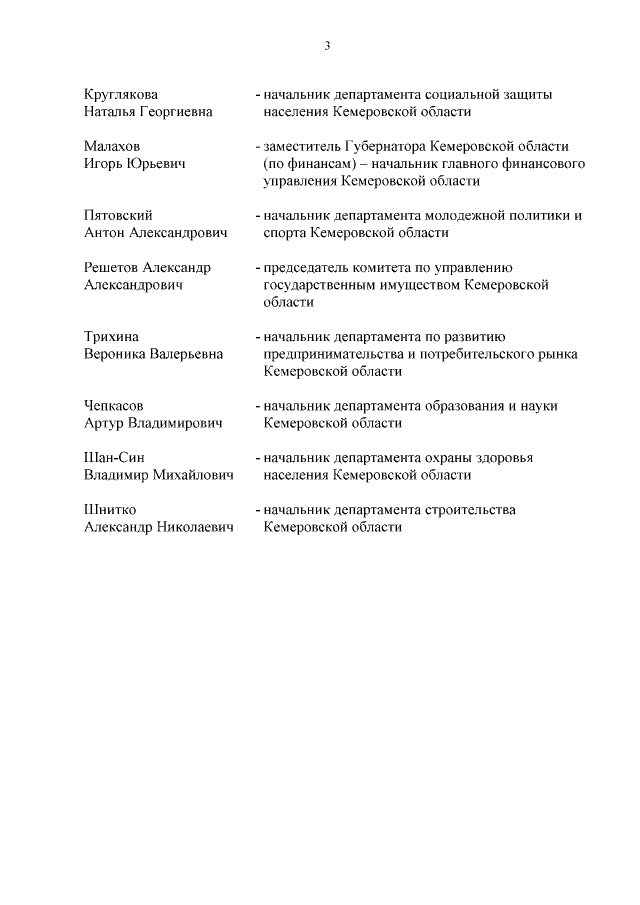 3

Круглякова Наталья Георгиевна - начальник департамента социальной защиты населения Кемеровской области

Малахов Игорь Юрьевич - заместитель Губернатора Кемеровской области (по финансам) – начальник главного финансового управления Кемеровской области

Пятовский Антон Александрович - начальник департамента молодежной политики и спорта Кемеровской области

Решетов Александр Александрович - председатель комитета по управлению государственным имуществом Кемеровской области

Трихина Вероника Валерьевна - начальник департамента по развитию предпринимательства и потребительского рынка Кемеровской области

Чепкасов Артур Владимирович - начальник департамента образования и науки Кемеровской области

Шан-Син Владимир Михайлович - начальник департамента охраны здоровья населения Кемеровской области

Шнитко Александр Николаевич - начальник департамента строительства Кемеровской области